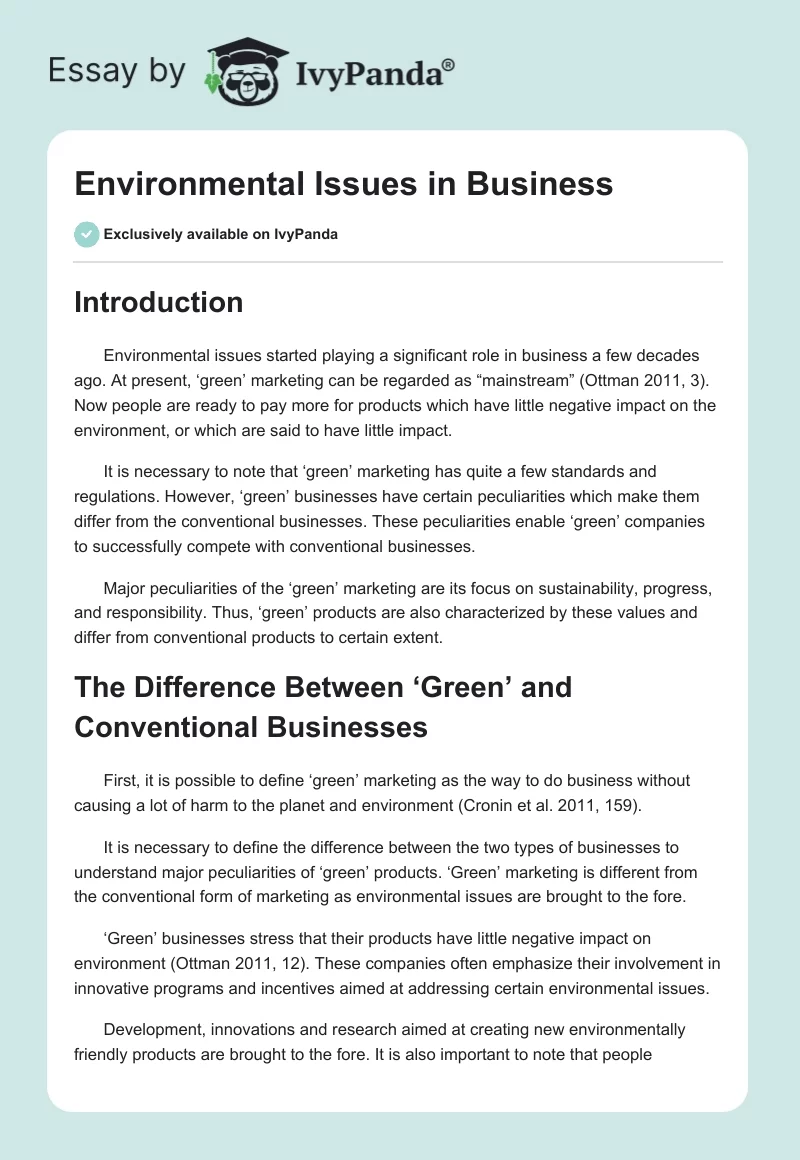 Essay by IvyPanda®

Environmental Issues in Business

Exclusively available on IvyPanda

Introduction

Environmental issues started playing a significant role in business a few decades ago. At present, ‘green’ marketing can be regarded as “mainstream” (Ottman 2011, 3). Now people are ready to pay more for products which have little negative impact on the environment, or which are said to have little impact.

It is necessary to note that ‘green’ marketing has quite a few standards and regulations. However, ‘green’ businesses have certain peculiarities which make them differ from the conventional businesses. These peculiarities enable ‘green’ companies to successfully compete with conventional businesses.

Major peculiarities of the ‘green’ marketing are its focus on sustainability, progress, and responsibility. Thus, ‘green’ products are also characterized by these values and differ from conventional products to certain extent.

The Difference Between ‘Green’ and Conventional Businesses

First, it is possible to define ‘green’ marketing as the way to do business without causing a lot of harm to the planet and environment (Cronin et al. 2011, 159).

It is necessary to define the difference between the two types of businesses to understand major peculiarities of ‘green’ products. ‘Green’ marketing is different from the conventional form of marketing as environmental issues are brought to the fore.

‘Green’ businesses stress that their products have little negative impact on environment (Ottman 2011, 12). These companies often emphasize their involvement in innovative programs and incentives aimed at addressing certain environmental issues.

Development, innovations and research aimed at creating new environmentally friendly products are brought to the fore. It is also important to note that people